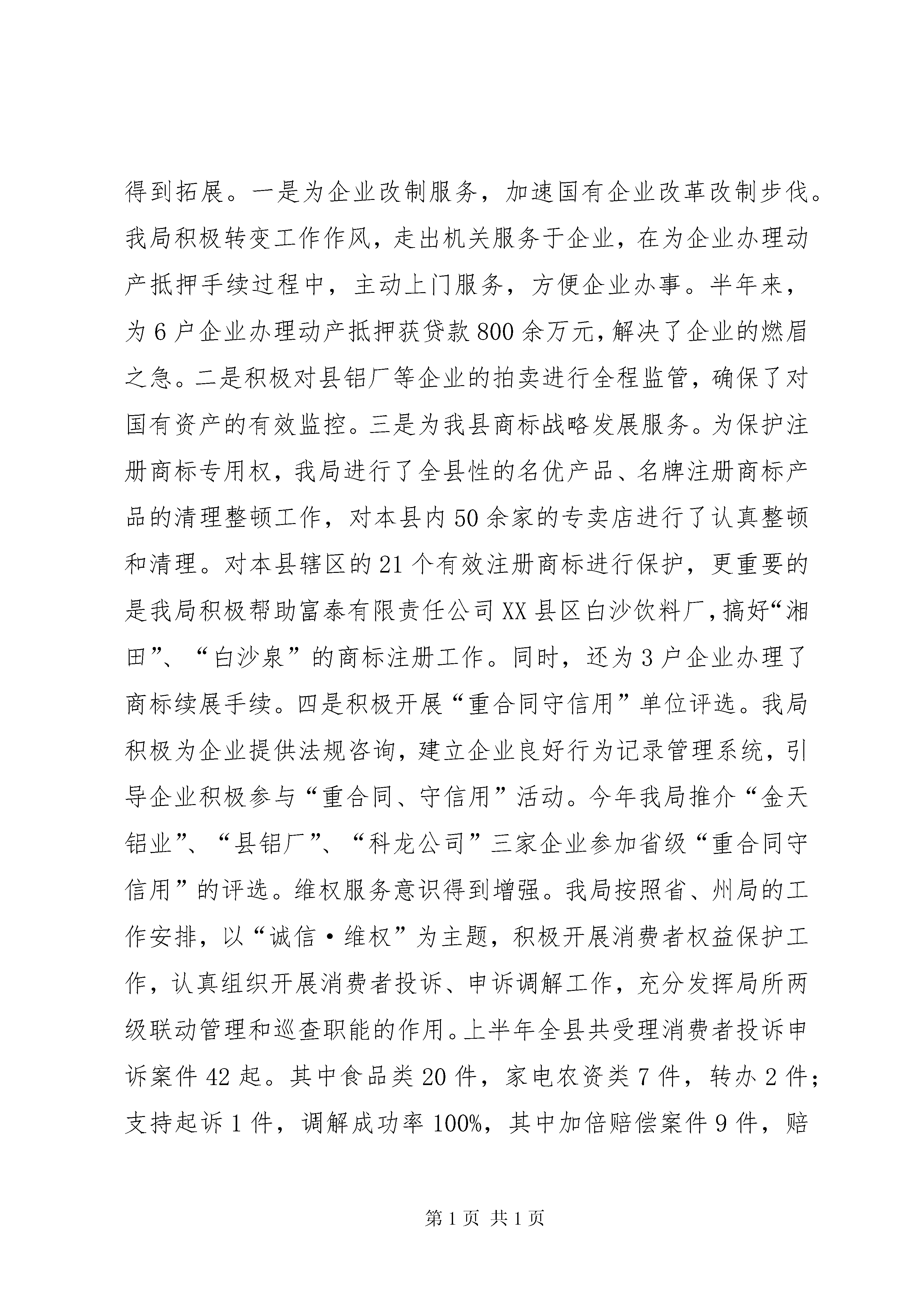 得到拓展。一是为企业改制服务，加速国有企业改革改制步伐。我局积极转变工作作风，走出机关服务于企业，在为企业办理动产抵押手续过程中，主动上门服务，方便企业办事。半年来，为6户企业办理动产抵押获贷款800余万元，解决了企业的燃眉之急。二是积极对县铝厂等企业的拍卖进行全程监管，确保了对国有资产的有效监控。三是为我县商标战略发展服务。为保护注册商标专用权，我局进行了全县性的名优产品、名牌注册商标产品的清理整顿工作，对本县内50余家的专卖店进行了认真整顿和清理。对本县辖区的21个有效注册商标进行保护，更重要的是我局积极帮助富泰有限责任公司XX县区白沙饮料厂，搞好“湘田”、“白沙泉”的商标注册工作。同时，还为3户企业办理了商标续展手续。四是积极开展“重合同守信用”单位评选。我局积极为企业提供法规咨询，建立企业良好行为记录管理系统，引导企业积极参与“重合同、守信用”活动。今年我局推介“金天铝业”、“县铝厂”、“科龙公司”三家企业参加省级“重合同守信用”的评选。维权服务意识得到增强。我局按照省、州局的工作安排，以“诚信·维权”为主题，积极开展消费者权益保护工作，认真组织开展消费者投诉、申诉调解工作，充分发挥局所两级联动管理和巡查职能的作用。上半年全县共受理消费者投诉申诉案件42起。其中食品类20件，家电农资类7件，转办2件；支持起诉1件，调解成功率100%，其中加倍赔偿案件9件，赔

第1页 共1页